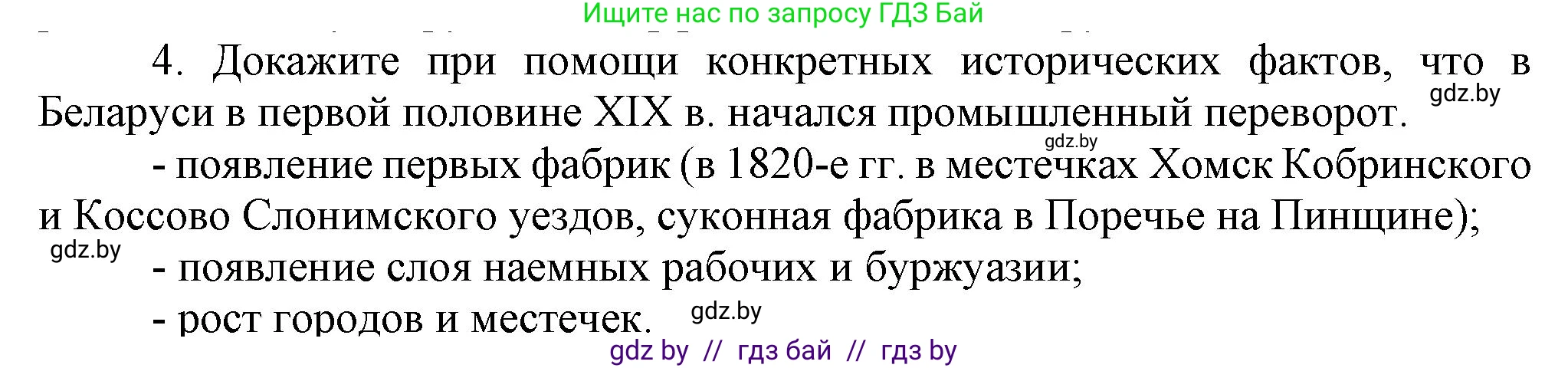 Ищите нас по запросу ГДЗ Бай

4. Докажите при помощи конкретных исторических фактов, что в Беларуси в первой половине XIX в. начался промышленный переворот. gdz.by

gdz.by

- появление первых фабрик (в 1820-е гг. в местечках Хомск Кобринского и Коссово Слонимского уездов, суконная фабрика в Поречье на Пинщине);

gdz.by

- появление слоя наемных рабочих и буржуазии;

- рост городов и местечек. gdz.by

gdz by // гдз бай // гдз by